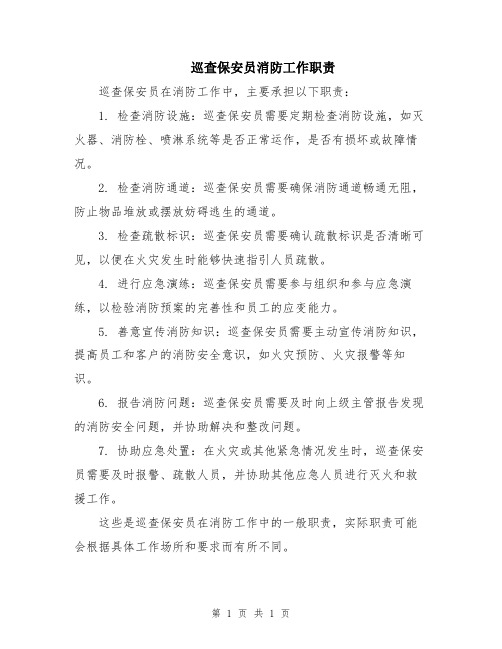 巡查保安员消防工作职责

巡查保安员在消防工作中，主要承担以下职责：

1. 检查消防设施：巡查保安员需要定期检查消防设施，如灭火器、消防栓、喷淋系统等是否正常运作，是否有损坏或故障情况。

2. 检查消防通道：巡查保安员需要确保消防通道畅通无阻，防止物品堆放或摆放妨碍逃生的通道。

3. 检查疏散标识：巡查保安员需要确认疏散标识是否清晰可见，以便在火灾发生时能够快速指引人员疏散。

4. 进行应急演练：巡查保安员需要参与组织和参与应急演练，以检验消防预案的完善性和员工的应变能力。

5. 善意宣传消防知识：巡查保安员需要主动宣传消防知识，提高员工和客户的消防安全意识，如火灾预防、火灾报警等知识。

6. 报告消防问题：巡查保安员需要及时向上级主管报告发现的消防安全问题，并协助解决和整改问题。

7. 协助应急处置：在火灾或其他紧急情况发生时，巡查保安员需要及时报警、疏散人员，并协助其他应急人员进行灭火和救援工作。

这些是巡查保安员在消防工作中的一般职责，实际职责可能会根据具体工作场所和要求而有所不同。

第 1 页 共 1 页